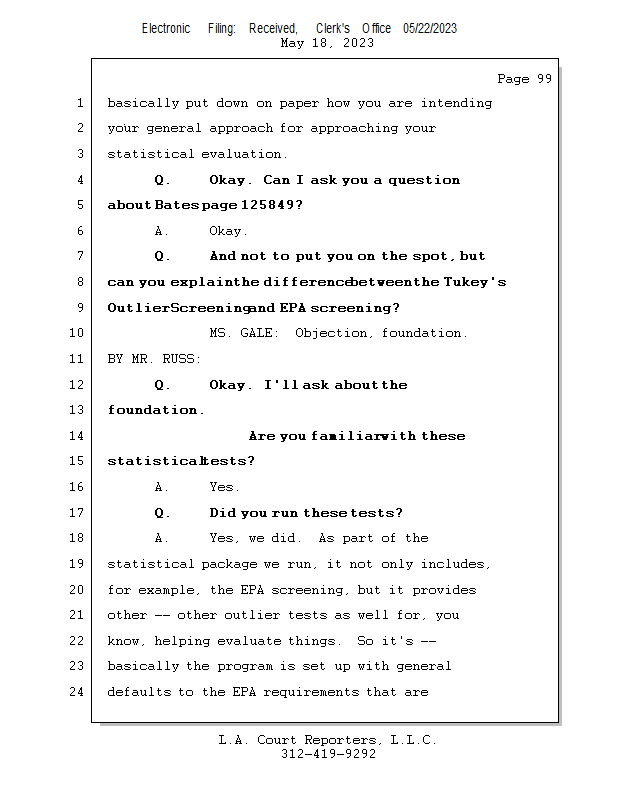 Electronic Filing: Received, Clerk's Office 05/22/2023
May 18, 2023

Page 99

1 basically put down on paper how you are intending
2 your general approach for approaching your
3 statistical evaluation.
4 Q. Okay. Can I ask you a question
5 about Bates page 125849?
6 A. Okay.
7 Q. And not to put you on the spot, but
8 can you explain the difference between the Tukey's
9 Outlier Screening and EPA screening?
10 MS. GALE: Objection, foundation.
11 BY MR. RUSS:
12 Q. Okay. I'll ask about the
13 foundation.
14 Are you familiar with these
15 statistical tests?
16 A. Yes.
17 Q. Did you run these tests?
18 A. Yes, we did. As part of the
19 statistical package we run, it not only includes,
20 for example, the EPA screening, but it provides
21 other -- other outlier tests as well for, you
22 know, helping evaluate things. So it's --
23 basically the program is set up with general
24 defaults to the EPA requirements that are

L.A. Court Reporters, L.L.C.
312-419-9292